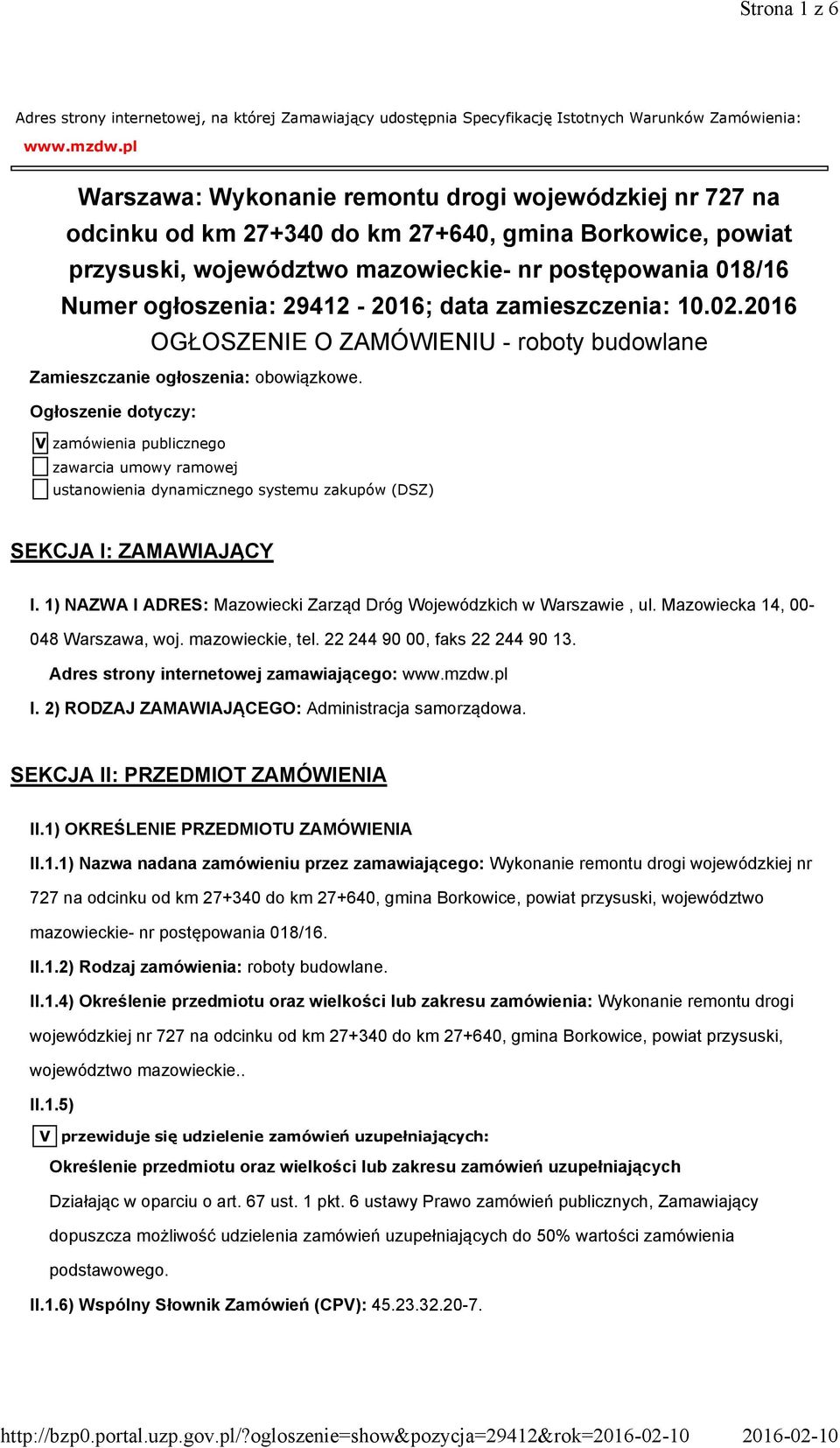 Strona 1 z 6

Adres strony internetowej, na której Zamawiający udostępnia Specyfikację Istotnych Warunków Zamówienia: www.mzdw.pl

Warszawa: Wykonanie remontu drogi wojewódzkiej nr 727 na odcinku od km 27+340 do km 27+640, gmina Borkowice, powiat przysuski, województwo mazowieckie- nr postępowania 018/16
Numer ogłoszenia: 29412 - 2016; data zamieszczenia: 10.02.2016
OGŁOSZENIE O ZAMÓWIENIU - roboty budowlane

Zamieszczanie ogłoszenia: obowiązkowe.

Ogłoszenie dotyczy:

V zamówienia publicznego
zawarcia umowy ramowej
ustanowienia dynamicznego systemu zakupów (DSZ)

SEKCJA I: ZAMAWIAJĄCY

I. 1) NAZWA I ADRES: Mazowiecki Zarząd Dróg Wojewódzkich w Warszawie , ul. Mazowiecka 14, 00-048 Warszawa, woj. mazowieckie, tel. 22 244 90 00, faks 22 244 90 13.

Adres strony internetowej zamawiającego: www.mzdw.pl

I. 2) RODZAJ ZAMAWIAJĄCEGO: Administracja samorządowa.

SEKCJA II: PRZEDMIOT ZAMÓWIENIA

II.1) OKREŚLENIE PRZEDMIOTU ZAMÓWIENIA

II.1.1) Nazwa nadana zamówieniu przez zamawiającego: Wykonanie remontu drogi wojewódzkiej nr 727 na odcinku od km 27+340 do km 27+640, gmina Borkowice, powiat przysuski, województwo mazowieckie- nr postępowania 018/16.

II.1.2) Rodzaj zamówienia: roboty budowlane.

II.1.4) Określenie przedmiotu oraz wielkości lub zakresu zamówienia: Wykonanie remontu drogi wojewódzkiej nr 727 na odcinku od km 27+340 do km 27+640, gmina Borkowice, powiat przysuski, województwo mazowieckie..

II.1.5)

V przewiduje się udzielenie zamówień uzupełniających:

Określenie przedmiotu oraz wielkości lub zakresu zamówień uzupełniających

Działając w oparciu o art. 67 ust. 1 pkt. 6 ustawy Prawo zamówień publicznych, Zamawiający dopuszcza możliwość udzielenia zamówień uzupełniających do 50% wartości zamówienia podstawowego.

II.1.6) Wspólny Słownik Zamówień (CPV): 45.23.32.20-7.

http://bzp0.portal.uzp.gov.pl/?ogloszenie=show&pozycja=29412&rok=2016-02-10 2016-02-10